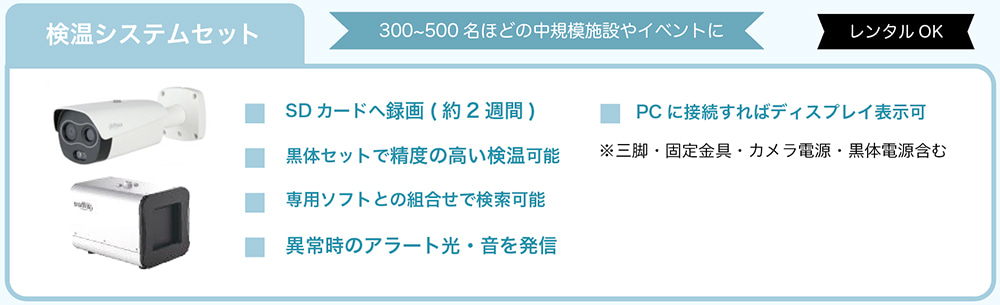 検温システムセット

300~500 名ほどの中規模施設やイベントに

レンタル OK

SD カードへ録画 ( 約 2 週間 )

黒体セットで精度の高い検温可能

専用ソフトとの組合せで検索可能

異常時のアラート光・音を発信

PC に接続すればディスプレイ表示可

※三脚・固定金具・カメラ電源・黒体電源含む